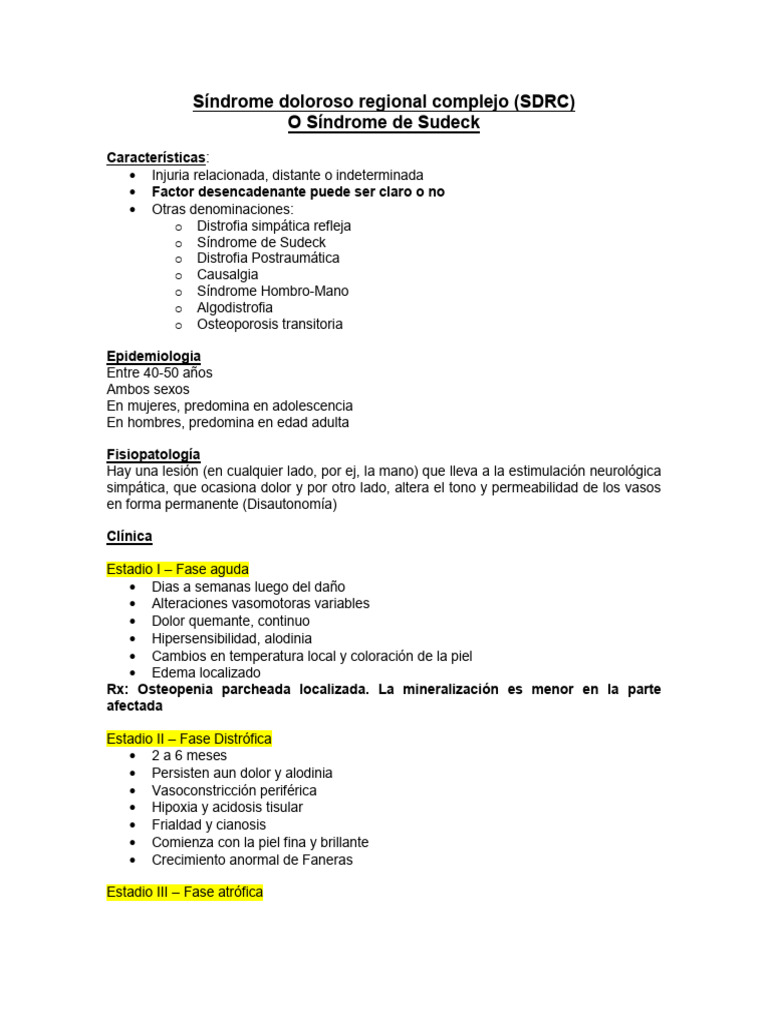 Síndrome doloroso regional complejo (SDRC)
O Síndrome de Sudeck

Características:
• Injuria relacionada, distante o indeterminada
• Factor desencadenante puede ser claro o no
• Otras denominaciones:
o Distrofia simpática refleja
o Síndrome de Sudeck
o Distrofia Postraumática
o Causalgia
o Síndrome Hombro-Mano
o Algodistrofia
o Osteoporosis transitoria

Epidemiologia
Entre 40-50 años
Ambos sexos
En mujeres, predomina en adolescencia
En hombres, predomina en edad adulta

Fisiopatología
Hay una lesión (en cualquier lado, por ej, la mano) que lleva a la estimulación neurológica simpática, que ocasiona dolor y por otro lado, altera el tono y permeabilidad de los vasos en forma permanente (Disautonomía)

Clínica

Estadio I – Fase aguda
• Dias a semanas luego del daño
• Alteraciones vasomotoras variables
• Dolor quemante, continuo
• Hipersensibilidad, alodinia
• Cambios en temperatura local y coloración de la piel
• Edema localizado
Rx: Osteopenia parcheada localizada. La mineralización es menor en la parte afectada

Estadio II – Fase Distrófica
• 2 a 6 meses
• Persisten aun dolor y alodinia
• Vasoconstricción periférica
• Hipoxia y acidosis tisular
• Frialdad y cianosis
• Comienza con la piel fina y brillante
• Crecimiento anormal de Faneras

Estadio III – Fase atrófica